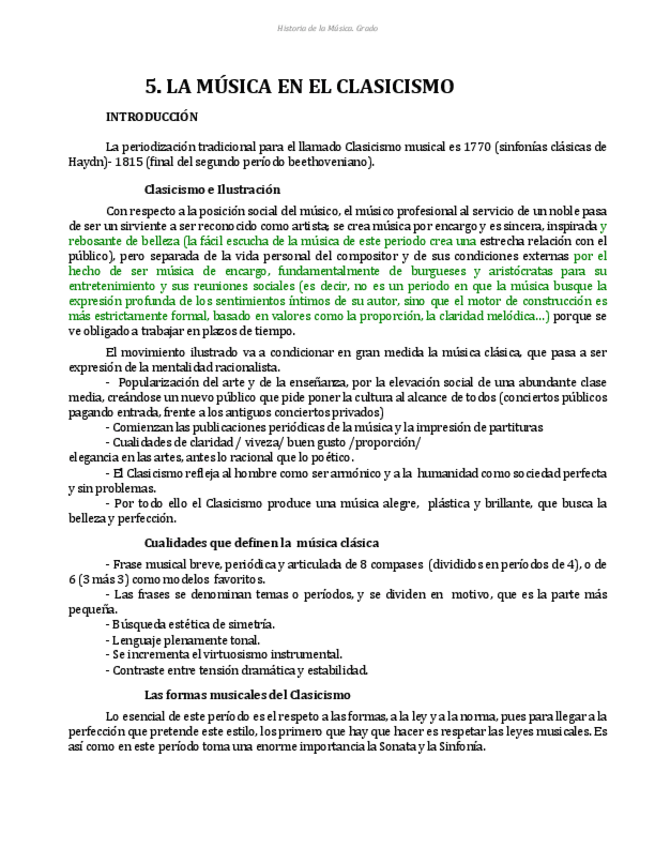 Historia de la Música. Grado

5. LA MÚSICA EN EL CLASICISMO

INTRODUCCIÓN

La periodización tradicional para el llamado Clasicismo musical es 1770 (sinfonías clásicas de Haydn)- 1815 (final del segundo período beethoveniano).

Clasicismo e Ilustración

Con respecto a la posición social del músico, el músico profesional al servicio de un noble pasa de ser un sirviente a ser reconocido como artista; se crea música por encargo y es sincera, inspirada y rebosante de belleza (la fácil escucha de la música de este periodo crea una estrecha relación con el público), pero separada de la vida personal del compositor y de sus condiciones externas por el hecho de ser música de encargo, fundamentalmente de burgueses y aristócratas para su entretenimiento y sus reuniones sociales (es decir, no es un periodo en que la música busque la expresión profunda de los sentimientos íntimos de su autor, sino que el motor de construcción es más estrictamente formal, basado en valores como la proporción, la claridad melódica…) porque se ve obligado a trabajar en plazos de tiempo.

El movimiento ilustrado va a condicionar en gran medida la música clásica, que pasa a ser expresión de la mentalidad racionalista.
- Popularización del arte y de la enseñanza, por la elevación social de una abundante clase media, creándose un nuevo público que pide poner la cultura al alcance de todos (conciertos públicos pagando entrada, frente a los antiguos conciertos privados)
- Comienzan las publicaciones periódicas de la música y la impresión de partituras
- Cualidades de claridad / viveza/ buen gusto /proporción/ elegancia en las artes, antes lo racional que lo poético.
- El Clasicismo refleja al hombre como ser armónico y a la humanidad como sociedad perfecta y sin problemas.
- Por todo ello el Clasicismo produce una música alegre, plástica y brillante, que busca la belleza y perfección.

Cualidades que definen la música clásica

- Frase musical breve, periódica y articulada de 8 compases (divididos en períodos de 4), o de 6 (3 más 3) como modelos favoritos.
- Las frases se denominan temas o períodos, y se dividen en motivo, que es la parte más pequeña.
- Búsqueda estética de simetría.
- Lenguaje plenamente tonal.
- Se incrementa el virtuosismo instrumental.
- Contraste entre tensión dramática y estabilidad.

Las formas musicales del Clasicismo

Lo esencial de este período es el respeto a las formas, a la ley y a la norma, pues para llegar a la perfección que pretende este estilo, los primero que hay que hacer es respetar las leyes musicales. Es así como en este período toma una enorme importancia la Sonata y la Sinfonía.